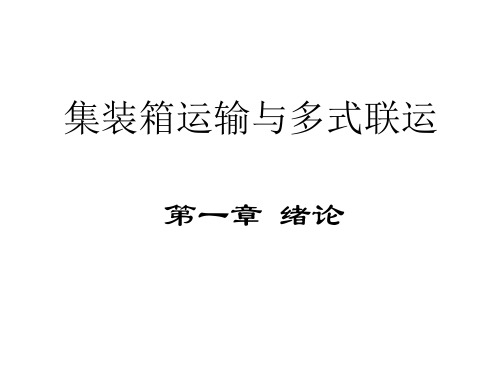 集装箱运输与多式联运

第一章 绪论